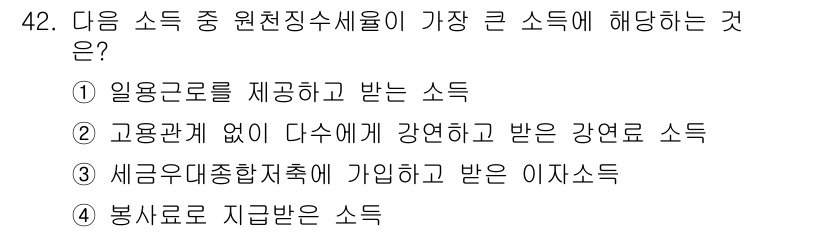 42. 다음 소득 중 원천징수세율이 가장 큰 소득에 해당하는 것은?

① 일용근로를 제공하고 받는 소득

② 고용관계 없이 다수에게 강연하고 받은 강연료 소득

③ 세금우대종합저축에 가입하고 받은 이자소득

④ 봉사료로 지급받은 소득